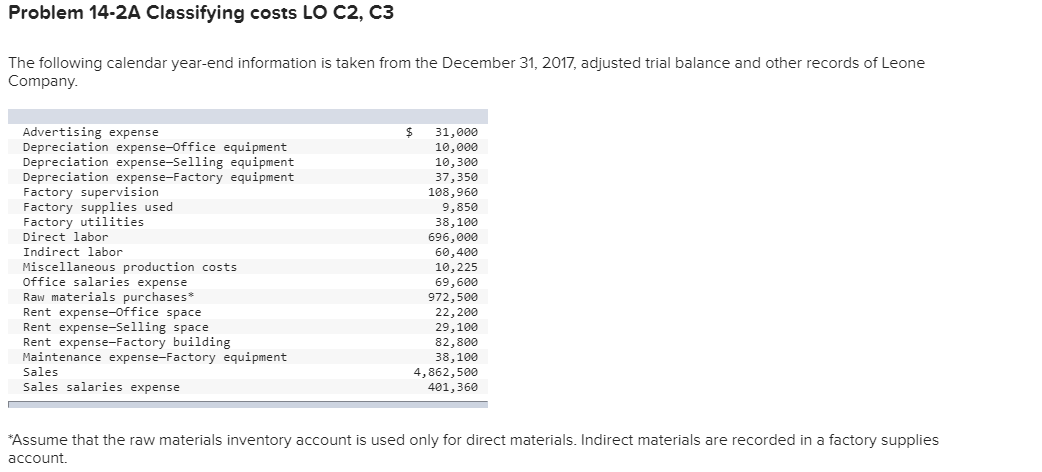 Problem 14-2A Classifying costs LO C2, C3

The following calendar year-end information is taken from the December 31, 2017, adjusted trial balance and other records of Leone Company.

| | |
|---|---|
| Advertising expense | $ 31,000 |
| Depreciation expense—Office equipment | 10,000 |
| Depreciation expense—Selling equipment | 10,300 |
| Depreciation expense—Factory equipment | 37,350 |
| Factory supervision | 108,960 |
| Factory supplies used | 9,850 |
| Factory utilities | 38,100 |
| Direct labor | 696,000 |
| Indirect labor | 60,400 |
| Miscellaneous production costs | 10,225 |
| Office salaries expense | 69,600 |
| Raw materials purchases* | 972,500 |
| Rent expense—Office space | 22,200 |
| Rent expense—Selling space | 29,100 |
| Rent expense—Factory building | 82,800 |
| Maintenance expense—Factory equipment | 38,100 |
| Sales | 4,862,500 |
| Sales salaries expense | 401,360 |

*Assume that the raw materials inventory account is used only for direct materials. Indirect materials are recorded in a factory supplies account.